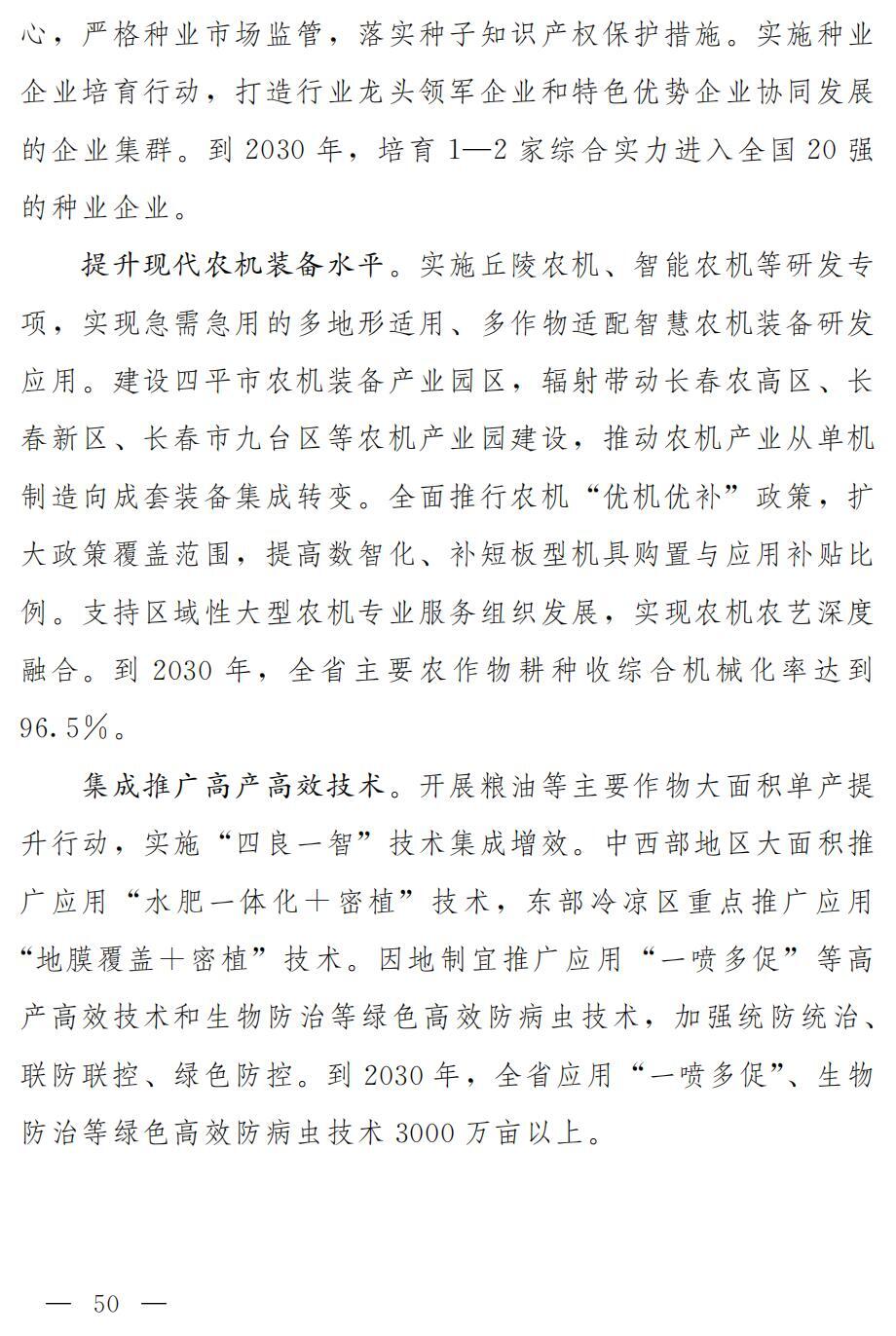 心，严格种业市场监管，落实种子知识产权保护措施。实施种业企业培育行动，打造行业龙头领军企业和特色优势企业协同发展的企业集群。到 2030 年，培育 1—2 家综合实力进入全国 20 强的种业企业。

提升现代农机装备水平。实施丘陵农机、智能农机等研发专项，实现急需急用的多地形适用、多作物适配智慧农机装备研发应用。建设四平市农机装备产业园区，辐射带动长春农高区、长春新区、长春市九台区等农机产业园建设，推动农机产业从单机制造向成套装备集成转变。全面推行农机“优机优补”政策，扩大政策覆盖范围，提高数智化、补短板型机具购置与应用补贴比例。支持区域性大型农机专业服务组织发展，实现农机农艺深度融合。到 2030 年，全省主要农作物耕种收综合机械化率达到 96.5%。

集成推广高产高效技术。开展粮油等主要作物大面积单产提升行动，实施“四良一智”技术集成增效。中西部地区大面积推广应用“水肥一体化＋密植”技术，东部冷凉区重点推广应用“地膜覆盖＋密植”技术。因地制宜推广应用“一喷多促”等高产高效技术和生物防治等绿色高效防病虫技术，加强统防统治、联防联控、绿色防控。到 2030 年，全省应用“一喷多促”、生物防治等绿色高效防病虫技术 3000 万亩以上。

— 50 —